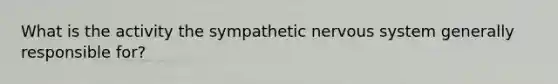 What is the activity the sympathetic nervous system generally responsible for?